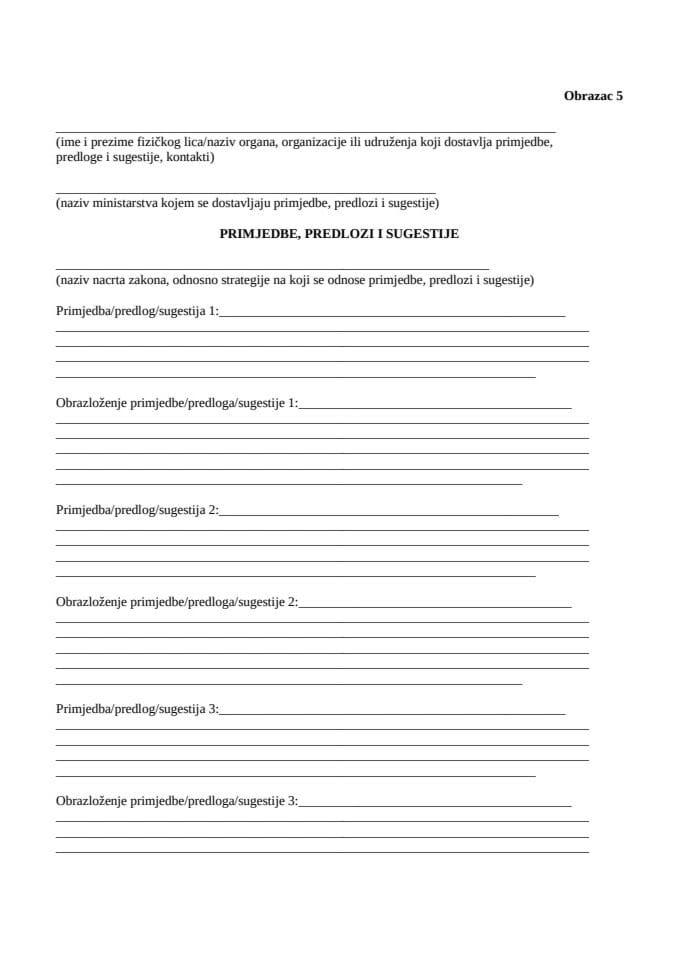 Obrazac 5

(ime i prezime fizičkog lica/naziv organa, organizacije ili udruženja koji dostavlja primjedbe, predloge i sugestije, kontakti)

(naziv ministarstva kojem se dostavljaju primjedbe, predlozi i sugestije)

PRIMJEDBE, PREDLOZI I SUGESTIJE

(naziv nacrta zakona, odnosno strategije na koji se odnose primjedbe, predlozi i sugestije)

Primjedba/predlog/sugestija 1:

Obrazloženje primjedbe/predloga/sugestije 1:

Primjedba/predlog/sugestija 2:

Obrazloženje primjedbe/predloga/sugestije 2:

Primjedba/predlog/sugestija 3:

Obrazloženje primjedbe/predloga/sugestije 3: